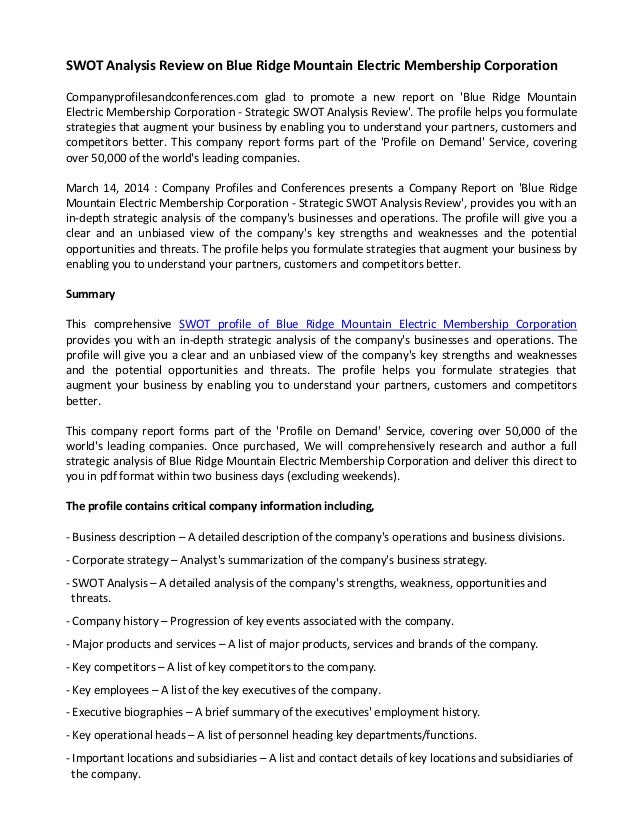 SWOT Analysis Review on Blue Ridge Mountain Electric Membership Corporation

Companyprofilesandconferences.com glad to promote a new report on 'Blue Ridge Mountain Electric Membership Corporation - Strategic SWOT Analysis Review'. The profile helps you formulate strategies that augment your business by enabling you to understand your partners, customers and competitors better. This company report forms part of the 'Profile on Demand' Service, covering over 50,000 of the world's leading companies.

March 14, 2014 : Company Profiles and Conferences presents a Company Report on 'Blue Ridge Mountain Electric Membership Corporation - Strategic SWOT Analysis Review', provides you with an in-depth strategic analysis of the company's businesses and operations. The profile will give you a clear and an unbiased view of the company's key strengths and weaknesses and the potential opportunities and threats. The profile helps you formulate strategies that augment your business by enabling you to understand your partners, customers and competitors better.

Summary

This comprehensive SWOT profile of Blue Ridge Mountain Electric Membership Corporation provides you with an in-depth strategic analysis of the company's businesses and operations. The profile will give you a clear and an unbiased view of the company's key strengths and weaknesses and the potential opportunities and threats. The profile helps you formulate strategies that augment your business by enabling you to understand your partners, customers and competitors better.

This company report forms part of the 'Profile on Demand' Service, covering over 50,000 of the world's leading companies. Once purchased, We will comprehensively research and author a full strategic analysis of Blue Ridge Mountain Electric Membership Corporation and deliver this direct to you in pdf format within two business days (excluding weekends).

The profile contains critical company information including,

- Business description – A detailed description of the company's operations and business divisions.

- Corporate strategy – Analyst's summarization of the company's business strategy.

- SWOT Analysis – A detailed analysis of the company's strengths, weakness, opportunities and threats.

- Company history – Progression of key events associated with the company.

- Major products and services – A list of major products, services and brands of the company.

- Key competitors – A list of key competitors to the company.

- Key employees – A list of the key executives of the company.

- Executive biographies – A brief summary of the executives' employment history.

- Key operational heads – A list of personnel heading key departments/functions.

- Important locations and subsidiaries – A list and contact details of key locations and subsidiaries of the company.